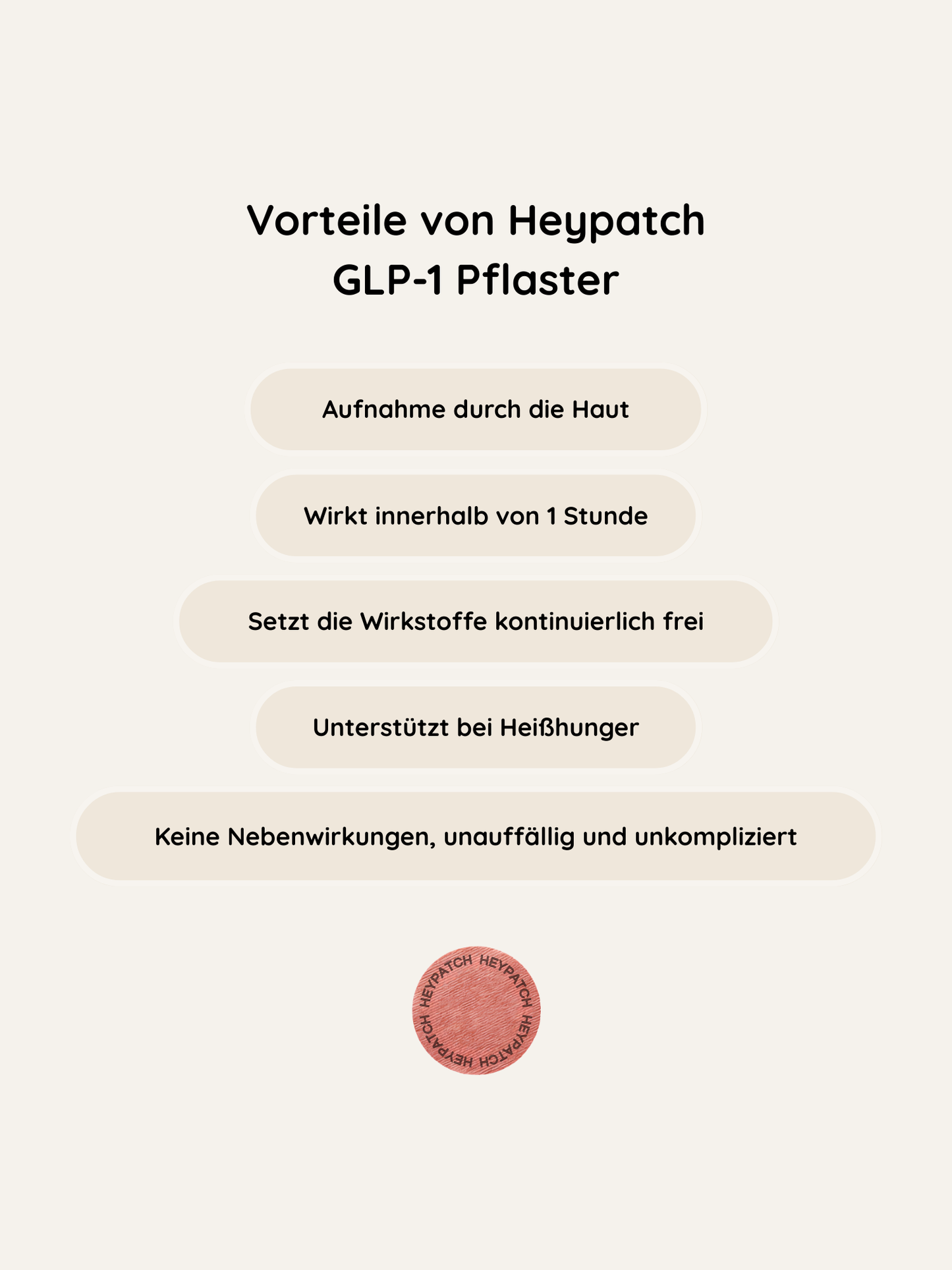 Vorteile von Heypatch GLP-1 Pflaster

Aufnahme durch die Haut

Wirkt innerhalb von 1 Stunde

Setzt die Wirkstoffe kontinuierlich frei

Unterstützt bei Heißhunger

Keine Nebenwirkungen, unauffällig und unkompliziert

HEYPATCH HEYPATCH HEYPATCH HEYPATCH